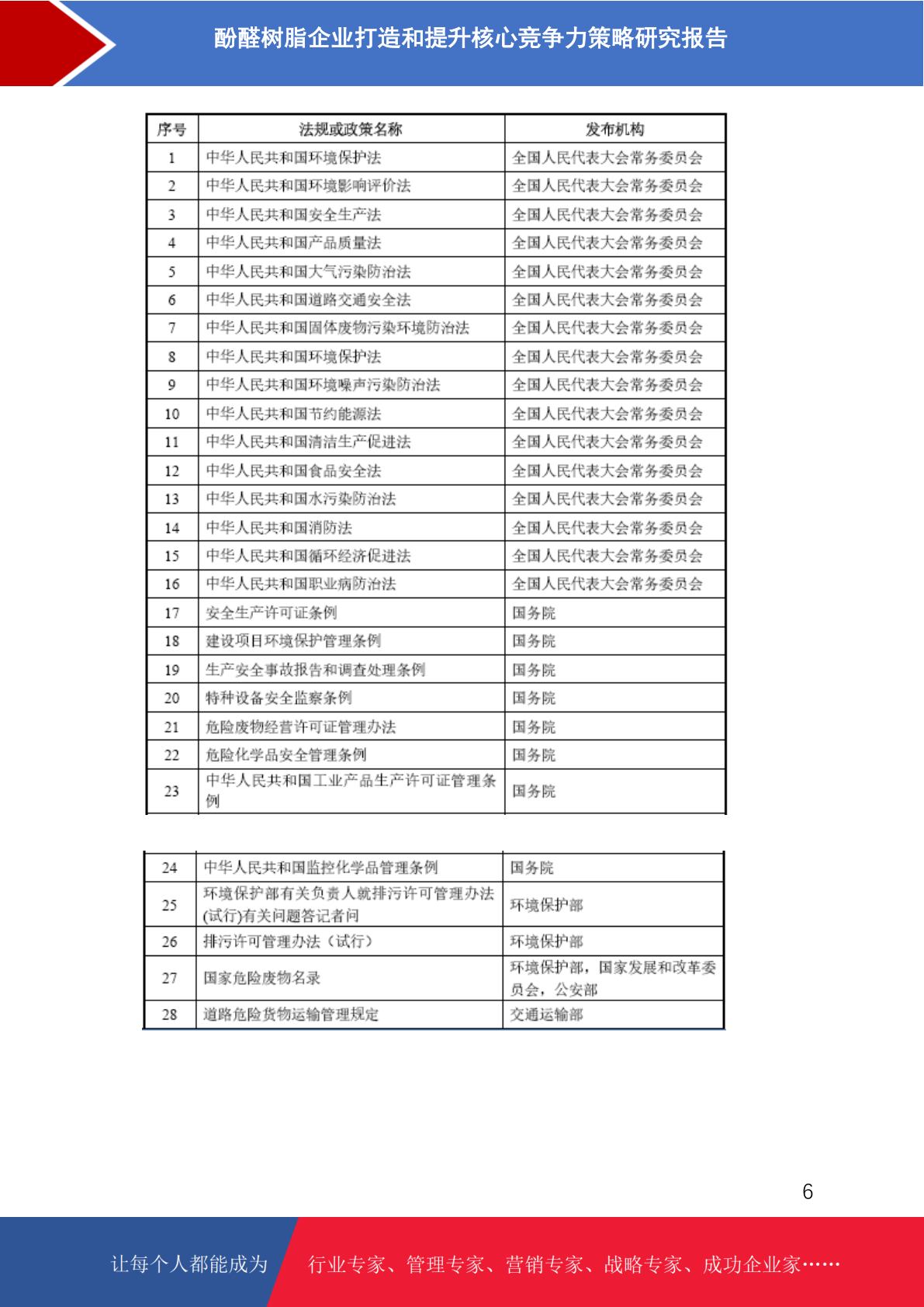 酚醛树脂企业打造和提升核心竞争力策略研究报告

| 序号 | 法规或政策名称 | 发布机构 |
|---|---|---|
| 1 | 中华人民共和国环境保护法 | 全国人民代表大会常务委员会 |
| 2 | 中华人民共和国环境影响评价法 | 全国人民代表大会常务委员会 |
| 3 | 中华人民共和国安全生产法 | 全国人民代表大会常务委员会 |
| 4 | 中华人民共和国产品质量法 | 全国人民代表大会常务委员会 |
| 5 | 中华人民共和国大气污染防治法 | 全国人民代表大会常务委员会 |
| 6 | 中华人民共和国道路交通安全法 | 全国人民代表大会常务委员会 |
| 7 | 中华人民共和国固体废物污染环境防治法 | 全国人民代表大会常务委员会 |
| 8 | 中华人民共和国环境保护法 | 全国人民代表大会常务委员会 |
| 9 | 中华人民共和国环境噪声污染防治法 | 全国人民代表大会常务委员会 |
| 10 | 中华人民共和国节约能源法 | 全国人民代表大会常务委员会 |
| 11 | 中华人民共和国清洁生产促进法 | 全国人民代表大会常务委员会 |
| 12 | 中华人民共和国食品安全法 | 全国人民代表大会常务委员会 |
| 13 | 中华人民共和国水污染防治法 | 全国人民代表大会常务委员会 |
| 14 | 中华人民共和国消防法 | 全国人民代表大会常务委员会 |
| 15 | 中华人民共和国循环经济促进法 | 全国人民代表大会常务委员会 |
| 16 | 中华人民共和国职业病防治法 | 全国人民代表大会常务委员会 |
| 17 | 安全生产许可证条例 | 国务院 |
| 18 | 建设项目环境保护管理条例 | 国务院 |
| 19 | 生产安全事故报告和调查处理条例 | 国务院 |
| 20 | 特种设备安全监察条例 | 国务院 |
| 21 | 危险废物经营许可证管理办法 | 国务院 |
| 22 | 危险化学品安全管理条例 | 国务院 |
| 23 | 中华人民共和国工业产品生产许可证管理条例 | 国务院 |

| 24 | 中华人民共和国监控化学品管理条例 | 国务院 |
|---|---|---|
| 25 | 环境保护部有关负责人就排污许可管理办法(试行)有关问题答记者问 | 环境保护部 |
| 26 | 排污许可管理办法（试行） | 环境保护部 |
| 27 | 国家危险废物名录 | 环境保护部，国家发展和改革委员会，公安部 |
| 28 | 道路危险货物运输管理规定 | 交通运输部 |

6

让每个人都能成为 行业专家、管理专家、营销专家、战略专家、成功企业家……